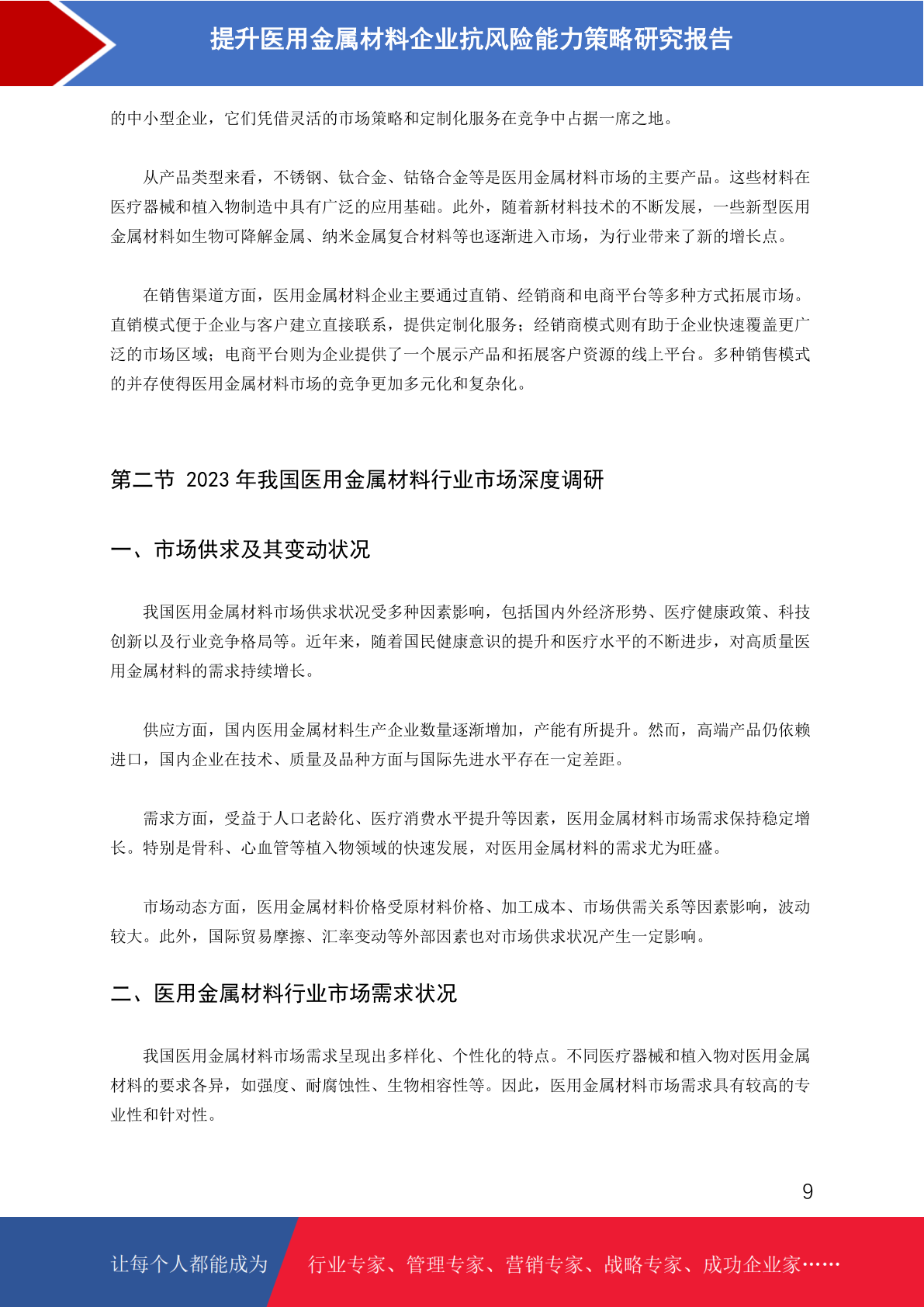 提升医用金属材料企业抗风险能力策略研究报告

的中小型企业，它们凭借灵活的市场策略和定制化服务在竞争中占据一席之地。

从产品类型来看，不锈钢、钛合金、钴铬合金等是医用金属材料市场的主要产品。这些材料在医疗器械和植入物制造中具有广泛的应用基础。此外，随着新材料技术的不断发展，一些新型医用金属材料如生物可降解金属、纳米金属复合材料等也逐渐进入市场，为行业带来了新的增长点。

在销售渠道方面，医用金属材料企业主要通过直销、经销商和电商平台等多种方式拓展市场。直销模式便于企业与客户建立直接联系，提供定制化服务；经销商模式则有助于企业快速覆盖更广泛的市场区域；电商平台则为企业提供了一个展示产品和拓展客户资源的线上平台。多种销售模式的并存使得医用金属材料市场的竞争更加多元化和复杂化。

第二节 2023 年我国医用金属材料行业市场深度调研

一、市场供求及其变动状况

我国医用金属材料市场供求状况受多种因素影响，包括国内外经济形势、医疗健康政策、科技创新以及行业竞争格局等。近年来，随着国民健康意识的提升和医疗水平的不断进步，对高质量医用金属材料的需求持续增长。

供应方面，国内医用金属材料生产企业数量逐渐增加，产能有所提升。然而，高端产品仍依赖进口，国内企业在技术、质量及品种方面与国际先进水平存在一定差距。

需求方面，受益于人口老龄化、医疗消费水平提升等因素，医用金属材料市场需求保持稳定增长。特别是骨科、心血管等植入物领域的快速发展，对医用金属材料的需求尤为旺盛。

市场动态方面，医用金属材料价格受原材料价格、加工成本、市场供需关系等因素影响，波动较大。此外，国际贸易摩擦、汇率变动等外部因素也对市场供求状况产生一定影响。

二、医用金属材料行业市场需求状况

我国医用金属材料市场需求呈现出多样化、个性化的特点。不同医疗器械和植入物对医用金属材料的要求各异，如强度、耐腐蚀性、生物相容性等。因此，医用金属材料市场需求具有较高的专业性和针对性。

9

让每个人都能成为 行业专家、管理专家、营销专家、战略专家、成功企业家……